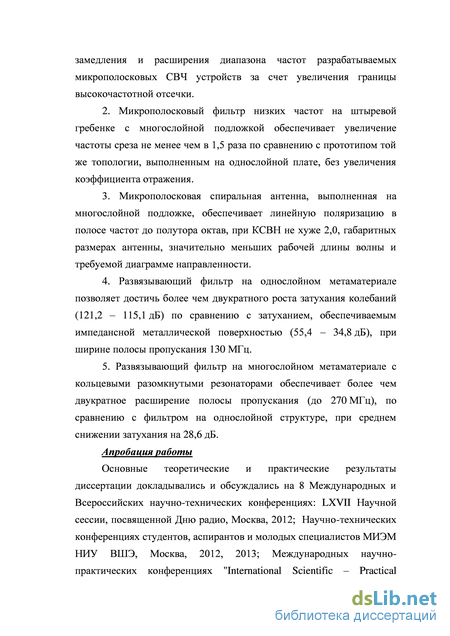 замедления и расширения диапазона частот разрабатываемых микрополосковых СВЧ устройств за счет увеличения границы высокочастотной отсечки.

2. Микрополосковый фильтр низких частот на штыревой гребенке с многослойной подложкой обеспечивает увеличение частоты среза не менее чем в 1,5 раза по сравнению с прототипом той же топологии, выполненным на однослойной плате, без увеличения коэффициента отражения.

3. Микрополосковая спиральная антенна, выполненная на многослойной подложке, обеспечивает линейную поляризацию в полосе частот до полутора октав, при КСВН не хуже 2,0, габаритных размерах антенны, значительно меньших рабочей длины волны и требуемой диаграмме направленности.

4. Развязывающий фильтр на однослойном метаматериале позволяет достичь более чем двукратного роста затухания колебаний (121,2 – 115,1 дБ) по сравнению с затуханием, обеспечиваемым импедансной металлической поверхностью (55,4 – 34,8 дБ), при ширине полосы пропускания 130 МГц.

5. Развязывающий фильтр на многослойном метаматериале с кольцевыми разомкнутыми резонаторами обеспечивает более чем двукратное расширение полосы пропускания (до 270 МГц), по сравнению с фильтром на однослойной структуре, при среднем снижении затухания на 28,6 дБ.

Апробация работы

Основные теоретические и практические результаты диссертации докладывались и обсуждались на 8 Международных и Всероссийских научно-технических конференциях: LXVII Научной сессии, посвященной Дню радио, Москва, 2012; Научно-технических конференциях студентов, аспирантов и молодых специалистов МИЭМ НИУ ВШЭ, Москва, 2012, 2013; Международных научно-практических конференциях "International Scientific – Practical

dsLib.net
библиотека диссертаций